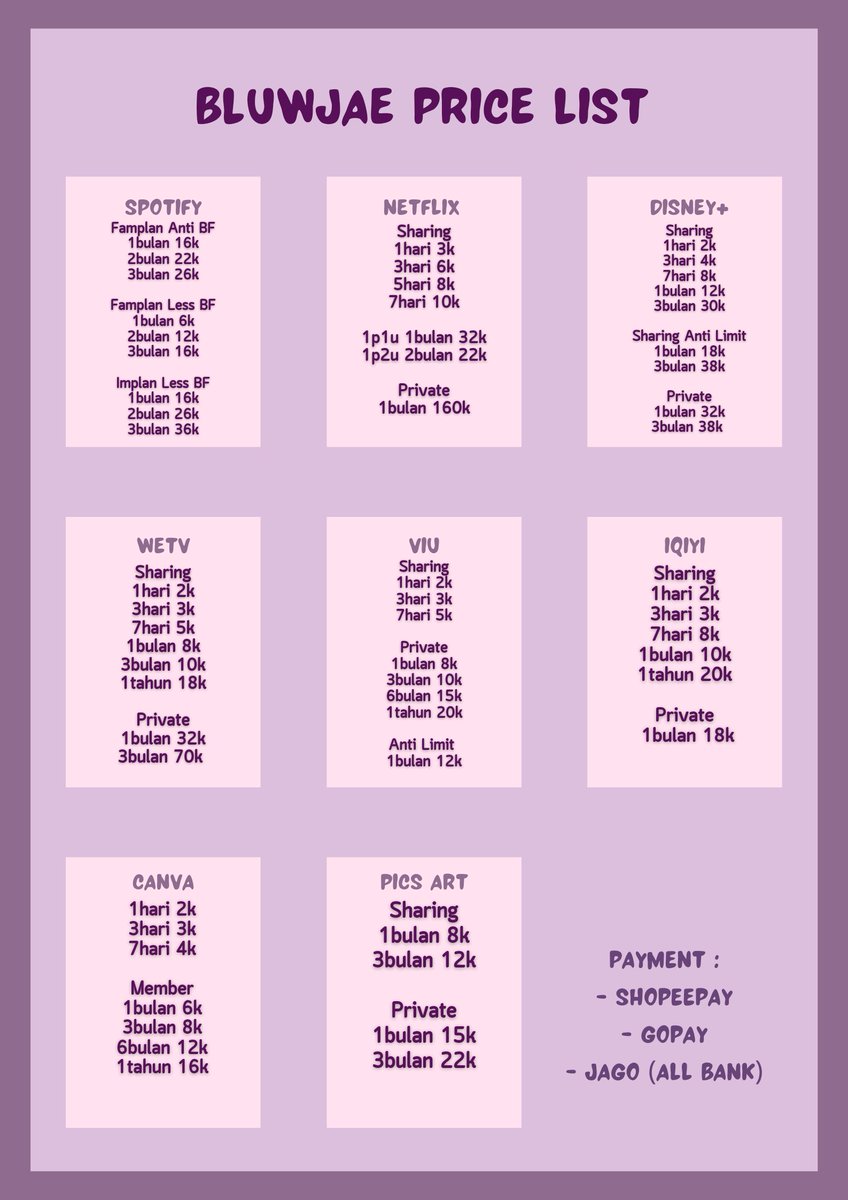 BLUWJAE PRICE LIST

SPOTIFY
Famplan Anti BF
1bulan 16k
2bulan 22k
3bulan 26k

Famplan Less BF
1bulan 6k
2bulan 12k
3bulan 16k

Implan Less BF
1bulan 16k
2bulan 26k
3bulan 36k

NETFLIX
Sharing
1hari 3k
3hari 6k
5hari 8k
7hari 10k

1p1u 1bulan 32k
1p2u 2bulan 22k

Private
1bulan 160k

DISNEY+
Sharing
1hari 2k
3hari 4k
7hari 8k
1bulan 12k
3bulan 30k

Sharing Anti Limit
1bulan 18k
3bulan 38k

Private
1bulan 32k
3bulan 38k

WETV
Sharing
1hari 2k
3hari 3k
7hari 5k
1bulan 8k
3bulan 10k
1tahun 18k

Private
1bulan 32k
3bulan 70k

VIU
Sharing
1hari 2k
3hari 3k
7hari 5k

Private
1bulan 8k
3bulan 10k
6bulan 15k
1tahun 20k

Anti Limit
1bulan 12k

IQIYI
Sharing
1hari 2k
3hari 3k
7hari 8k
1bulan 10k
1tahun 20k

Private
1bulan 18k

CANVA
1hari 2k
3hari 3k
7hari 4k

Member
1bulan 6k
3bulan 8k
6bulan 12k
1tahun 16k

PICS ART
Sharing
1bulan 8k
3bulan 12k

Private
1bulan 15k
3bulan 22k

PAYMENT :
- SHOPEEPAY
- GOPAY
- JAGO (ALL BANK)